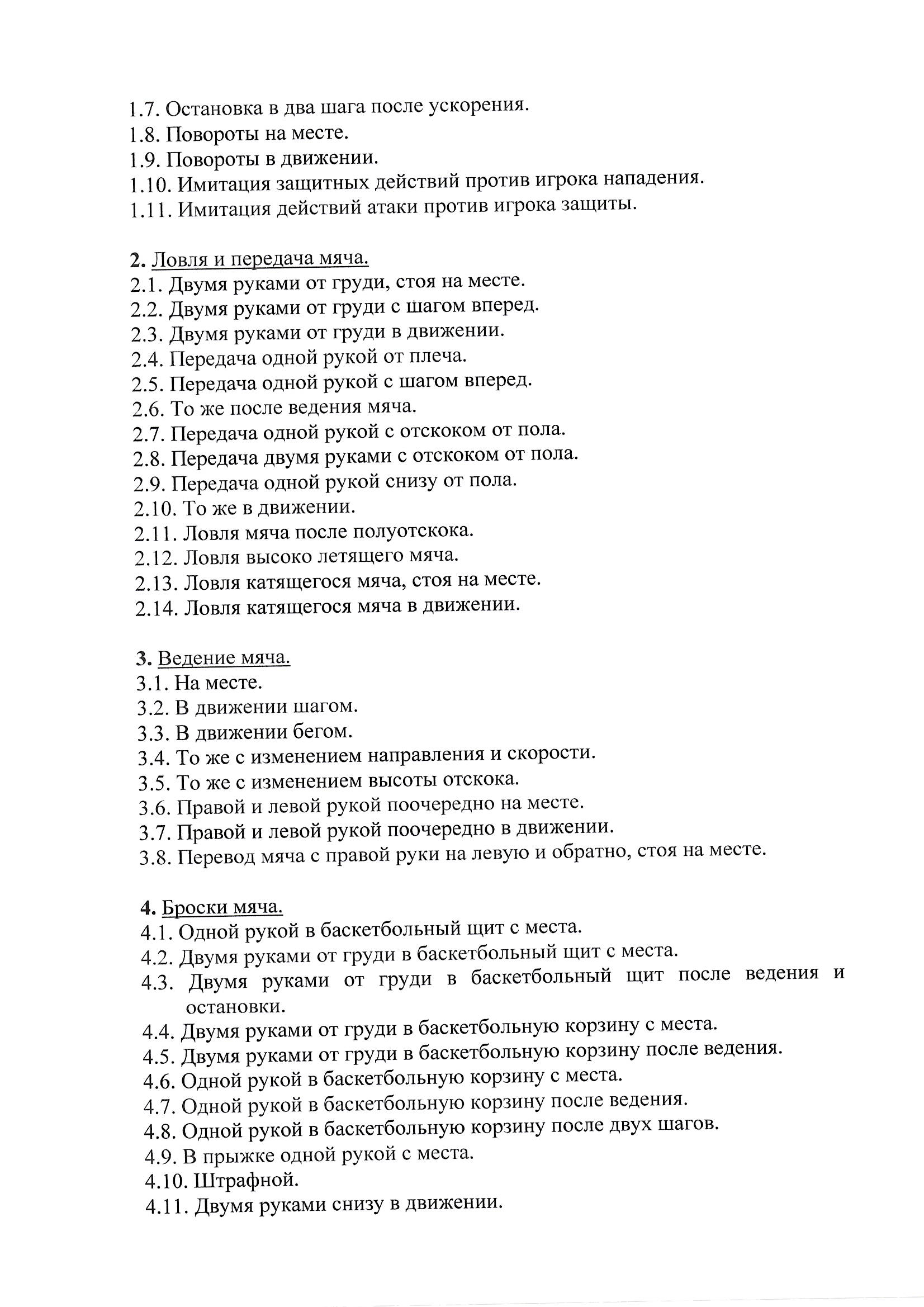 1.7. Остановка в два шага после ускорения.
1.8. Повороты на месте.
1.9. Повороты в движении.
1.10. Имитация защитных действий против игрока нападения.
1.11. Имитация действий атаки против игрока защиты.

2. Ловля и передача мяча.
2.1. Двумя руками от груди, стоя на месте.
2.2. Двумя руками от груди с шагом вперед.
2.3. Двумя руками от груди в движении.
2.4. Передача одной рукой от плеча.
2.5. Передача одной рукой с шагом вперед.
2.6. То же после ведения мяча.
2.7. Передача одной рукой с отскоком от пола.
2.8. Передача двумя руками с отскоком от пола.
2.9. Передача одной рукой снизу от пола.
2.10. То же в движении.
2.11. Ловля мяча после полуотскока.
2.12. Ловля высоко летящего мяча.
2.13. Ловля катящегося мяча, стоя на месте.
2.14. Ловля катящегося мяча в движении.

3. Ведение мяча.
3.1. На месте.
3.2. В движении шагом.
3.3. В движении бегом.
3.4. То же с изменением направления и скорости.
3.5. То же с изменением высоты отскока.
3.6. Правой и левой рукой поочередно на месте.
3.7. Правой и левой рукой поочередно в движении.
3.8. Перевод мяча с правой руки на левую и обратно, стоя на месте.

4. Броски мяча.
4.1. Одной рукой в баскетбольный щит с места.
4.2. Двумя руками от груди в баскетбольный щит с места.
4.3. Двумя руками от груди в баскетбольный щит после ведения и остановки.
4.4. Двумя руками от груди в баскетбольную корзину с места.
4.5. Двумя руками от груди в баскетбольную корзину после ведения.
4.6. Одной рукой в баскетбольную корзину с места.
4.7. Одной рукой в баскетбольную корзину после ведения.
4.8. Одной рукой в баскетбольную корзину после двух шагов.
4.9. В прыжке одной рукой с места.
4.10. Штрафной.
4.11. Двумя руками снизу в движении.